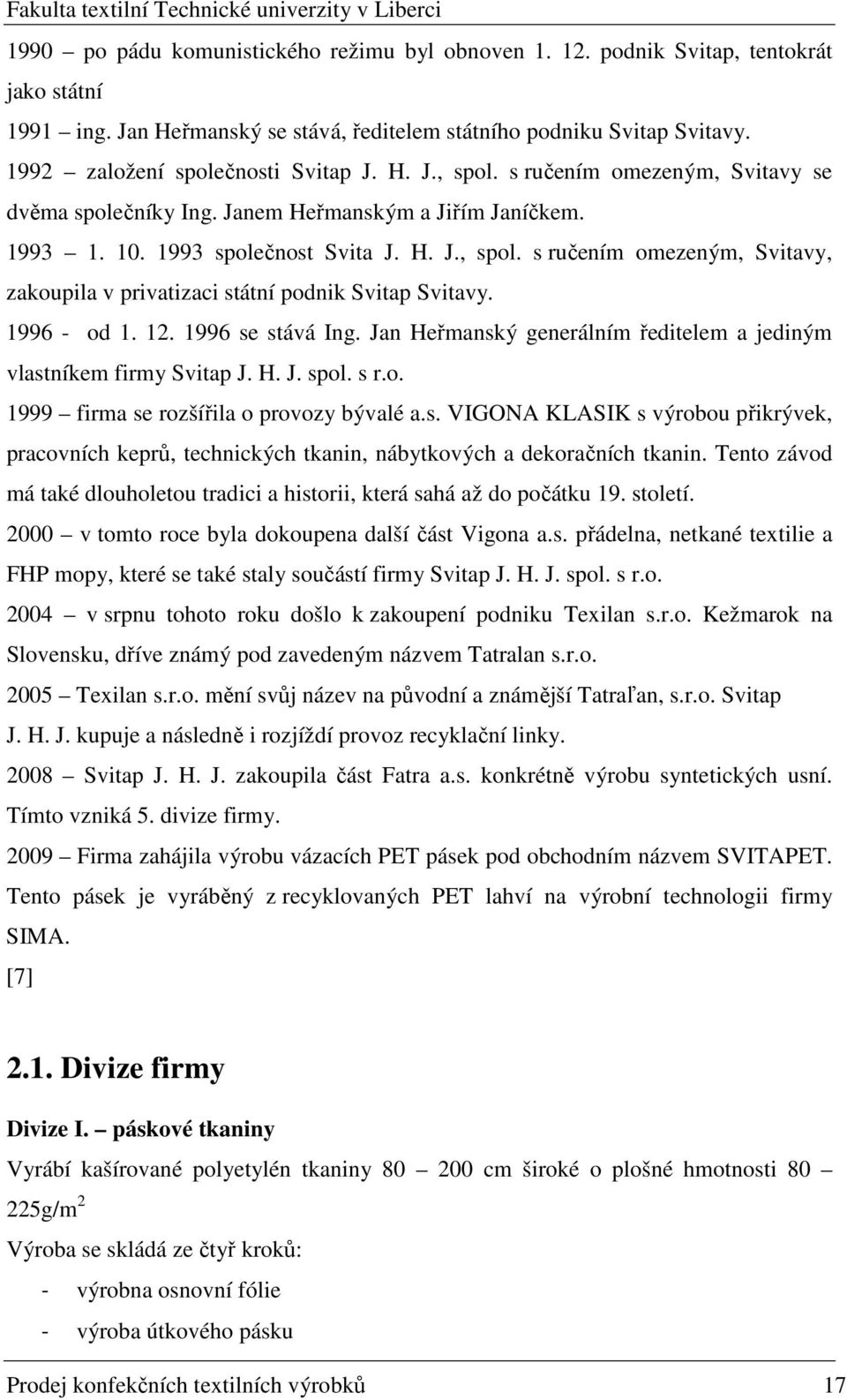 Fakulta textilní Technické univerzity v Liberci

1990 – po pádu komunistického režimu byl obnoven 1. 12. podnik Svitap, tentokrát jako státní

1991 – ing. Jan Heřmanský se stává, ředitelem státního podniku Svitap Svitavy.

1992 – založení společnosti Svitap J. H. J., spol. s ručením omezeným, Svitavy se dvěma společníky Ing. Janem Heřmanským a Jiřím Janíčkem.

1993 – 1. 10. 1993 společnost Svita J. H. J., spol. s ručením omezeným, Svitavy, zakoupila v privatizaci státní podnik Svitap Svitavy.

1996 - od 1. 12. 1996 se stává Ing. Jan Heřmanský generálním ředitelem a jediným vlastníkem firmy Svitap J. H. J. spol. s r.o.

1999 – firma se rozšířila o provozy bývalé a.s. VIGONA KLASIK s výrobou přikrývek, pracovních keprů, technických tkanin, nábytkových a dekoračních tkanin. Tento závod má také dlouholetou tradici a historii, která sahá až do počátku 19. století.

2000 – v tomto roce byla dokoupena další část Vigona a.s. přádelna, netkané textilie a FHP mopy, které se také staly součástí firmy Svitap J. H. J. spol. s r.o.

2004 – v srpnu tohoto roku došlo k zakoupení podniku Texilan s.r.o. Kežmarok na Slovensku, dříve známý pod zavedeným názvem Tatralan s.r.o.

2005 – Texilan s.r.o. mění svůj název na původní a známější Tatraľan, s.r.o. Svitap J. H. J. kupuje a následně i rozjíždí provoz recyklační linky.

2008 – Svitap J. H. J. zakoupila část Fatra a.s. konkrétně výrobu syntetických usní. Tímto vzniká 5. divize firmy.

2009 – Firma zahájila výrobu vázacích PET pásek pod obchodním názvem SVITAPET. Tento pásek je vyráběný z recyklovaných PET lahví na výrobní technologii firmy SIMA.

[7]

2.1. Divize firmy

Divize I. – páskové tkaniny

Vyrábí kašírované polyetylén tkaniny 80 – 200 cm široké o plošné hmotnosti 80 – 225g/m$^2$

Výroba se skládá ze čtyř kroků:

- výrobna osnovní fólie
- výroba útkového pásku

Prodej konfekčních textilních výrobků 17